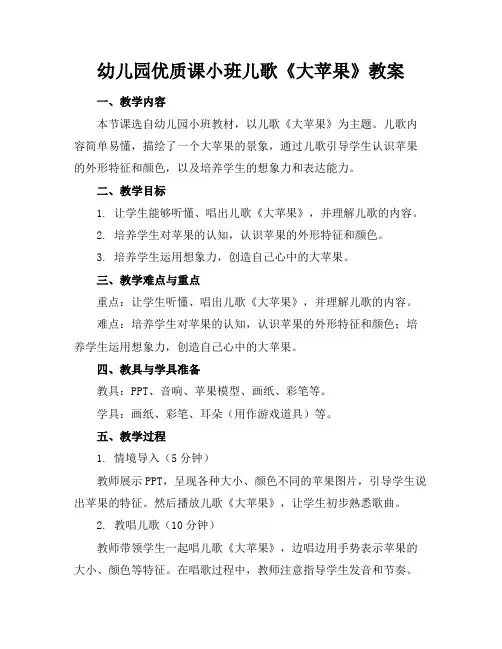 幼儿园优质课小班儿歌《大苹果》教案

一、教学内容

本节课选自幼儿园小班教材，以儿歌《大苹果》为主题。儿歌内容简单易懂，描绘了一个大苹果的景象，通过儿歌引导学生认识苹果的外形特征和颜色，以及培养学生的想象力和表达能力。

二、教学目标

1. 让学生能够听懂、唱出儿歌《大苹果》，并理解儿歌的内容。

2. 培养学生对苹果的认知，认识苹果的外形特征和颜色。

3. 培养学生运用想象力，创造自己心中的大苹果。

三、教学难点与重点

重点：让学生听懂、唱出儿歌《大苹果》，并理解儿歌的内容。

难点：培养学生对苹果的认知，认识苹果的外形特征和颜色；培养学生运用想象力，创造自己心中的大苹果。

四、教具与学具准备

教具：PPT、音响、苹果模型、画纸、彩笔等。

学具：画纸、彩笔、耳朵（用作游戏道具）等。

五、教学过程

1. 情境导入（5分钟）

教师展示PPT，呈现各种大小、颜色不同的苹果图片，引导学生说出苹果的特征。然后播放儿歌《大苹果》，让学生初步熟悉歌曲。

2. 教唱儿歌（10分钟）

教师带领学生一起唱儿歌《大苹果》，边唱边用手势表示苹果的大小、颜色等特征。在唱歌过程中，教师注意指导学生发音和节奏。